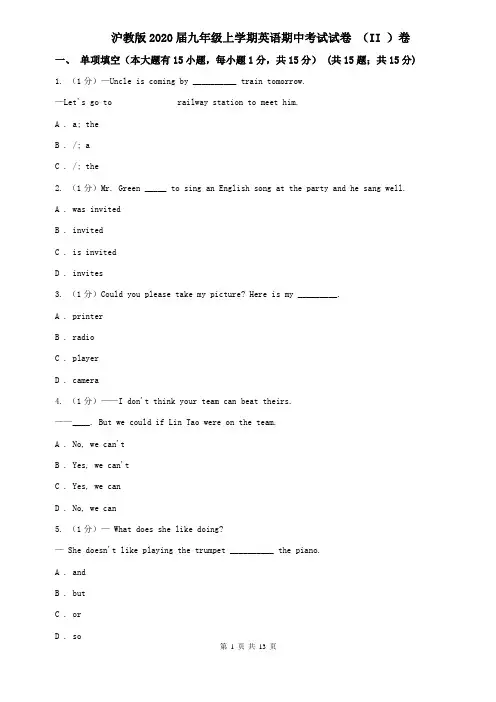 沪教版2020届九年级上学期英语期中考试试卷 （II ）卷

一、 单项填空（本大题有15小题，每小题1分，共15分） （共15题；共15分）

1. （1分）—Uncle is coming by __________ train tomorrow.

—Let's go to                railway station to meet him.

A . a; the

B . /; a

C . /; the

2. （1分）Mr. Green _____ to sing an English song at the party and he sang well.

A . was invited

B . invited

C . is invited

D . invites

3. （1分）Could you please take my picture? Here is my _________.

A . printer

B . radio

C . player

D . camera

4. （1分）——I don't think your team can beat theirs.

——____. But we could if Lin Tao were on the team.

A . No, we can't

B . Yes, we can't

C . Yes, we can

D . No, we can

5. （1分）— What does she like doing?

— She doesn't like playing the trumpet __________ the piano.

A . and

B . but

C . or

D . so

第 1 页 共 13 页